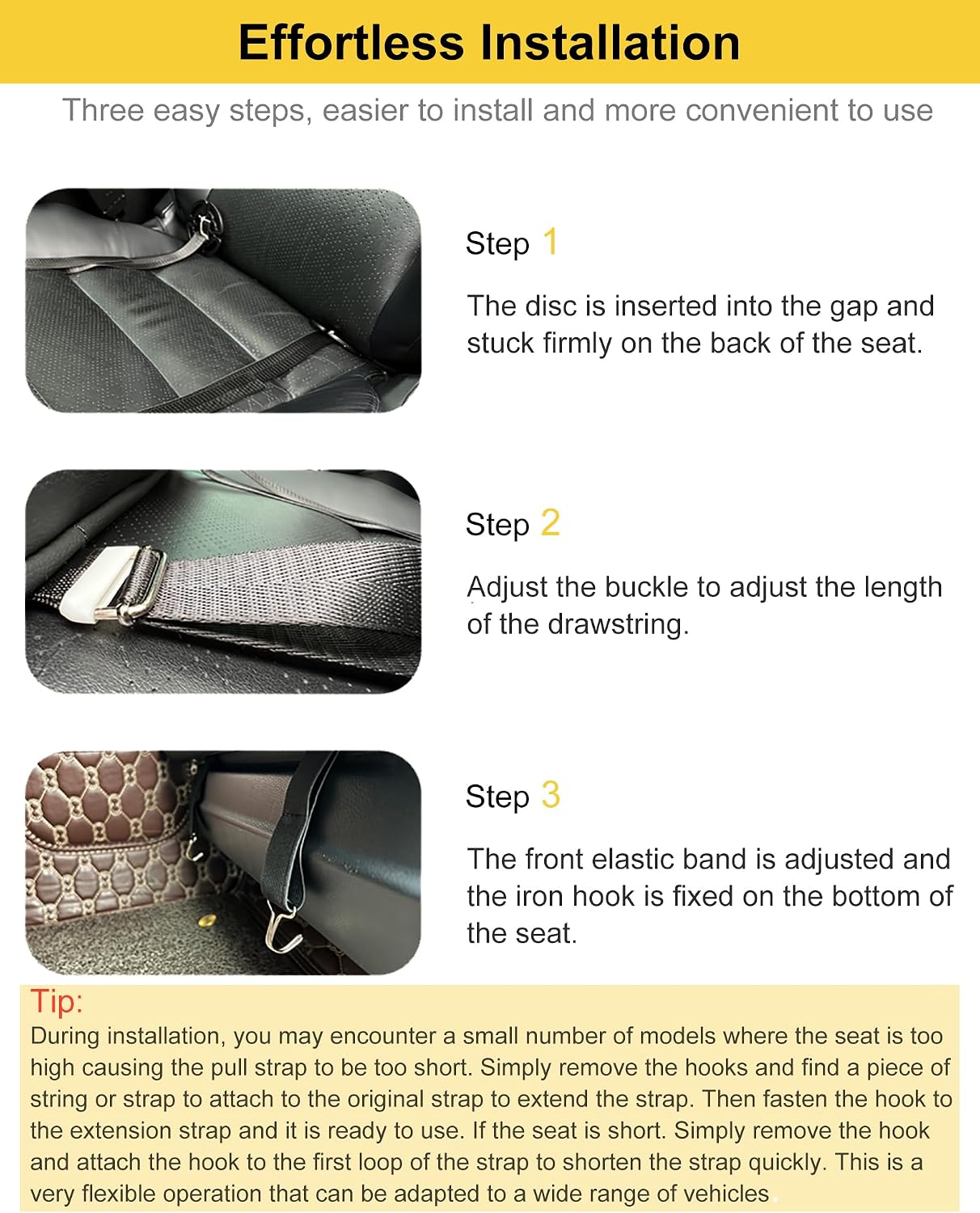 Effortless Installation

Three easy steps, easier to install and more convenient to use

Step 1

The disc is inserted into the gap and stuck firmly on the back of the seat.

Step 2

Adjust the buckle to adjust the length of the drawstring.

Step 3

The front elastic band is adjusted and the iron hook is fixed on the bottom of the seat.

Tip:
During installation, you may encounter a small number of models where the seat is too high causing the pull strap to be too short. Simply remove the hooks and find a piece of string or strap to attach to the original strap to extend the strap. Then fasten the hook to the extension strap and it is ready to use. If the seat is short. Simply remove the hook and attach the hook to the first loop of the strap to shorten the strap quickly. This is a very flexible operation that can be adapted to a wide range of vehicles.